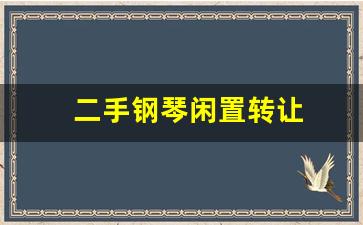 二手钢琴闲置转让